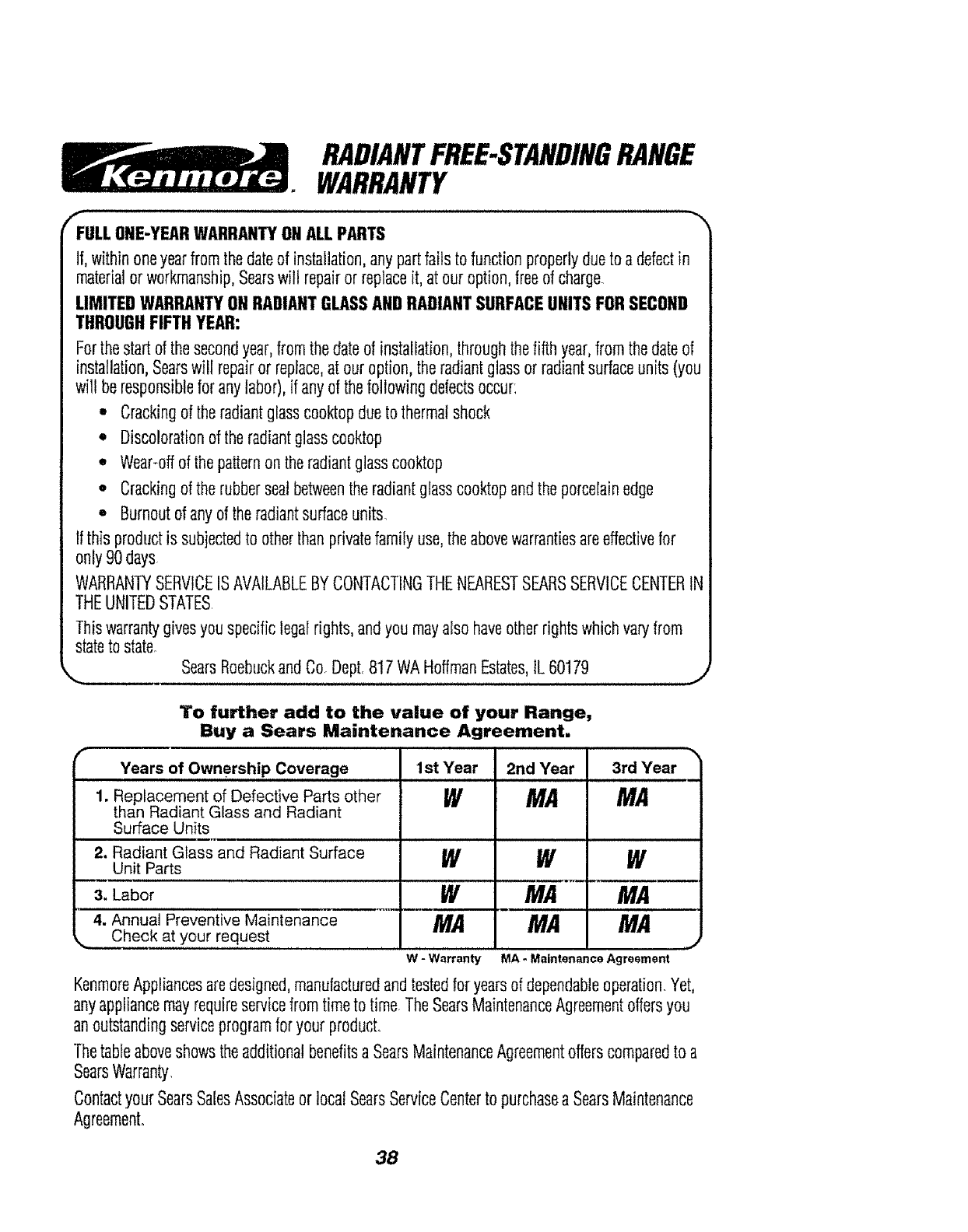 Kenmore. RADIANT FREE-STANDING RANGE WARRANTY

FULL ONE-YEAR WARRANTY ON ALL PARTS
If, within one year from the date of installation, any part fails to function properly due to a defect in material or workmanship, Sears will repair or replace it, at our option, free of charge.

LIMITED WARRANTY ON RADIANT GLASS AND RADIANT SURFACE UNITS FOR SECOND THROUGH FIFTH YEAR:
For the start of the second year, from the date of installation, through the fifth year, from the date of installation, Sears will repair or replace, at our option, the radiant glass or radiant surface units (you will be responsible for any labor), if any of the following defects occur:
• Cracking of the radiant glass cooktop due to thermal shock
• Discoloration of the radiant glass cooktop
• Wear-off of the pattern on the radiant glass cooktop
• Cracking of the rubber seal between the radiant glass cooktop and the porcelain edge
• Burnout of any of the radiant surface units.
If this product is subjected to other than private family use, the above warranties are effective for only 90 days.
WARRANTY SERVICE IS AVAILABLE BY CONTACTING THE NEAREST SEARS SERVICE CENTER IN THE UNITED STATES.
This warranty gives you specific legal rights, and you may also have other rights which vary from state to state.
Sears Roebuck and Co. Dept. 817 WA Hoffman Estates, IL 60179

To further add to the value of your Range,
Buy a Sears Maintenance Agreement.

| Years of Ownership Coverage | 1st Year | 2nd Year | 3rd Year |
|---|---|---|---|
| 1. Replacement of Defective Parts other than Radiant Glass and Radiant Surface Units | W | MA | MA |
| 2. Radiant Glass and Radiant Surface Unit Parts | W | W | W |
| 3. Labor | W | MA | MA |
| 4. Annual Preventive Maintenance Check at your request | MA | MA | MA |

W - Warranty MA - Maintenance Agreement

Kenmore Appliances are designed, manufactured and tested for years of dependable operation. Yet, any appliance may require service from time to time. The Sears Maintenance Agreement offers you an outstanding service program for your product.

The table above shows the additional benefits a Sears Maintenance Agreement offers compared to a Sears Warranty.

Contact your Sears Sales Associate or local Sears Service Center to purchase a Sears Maintenance Agreement.

38